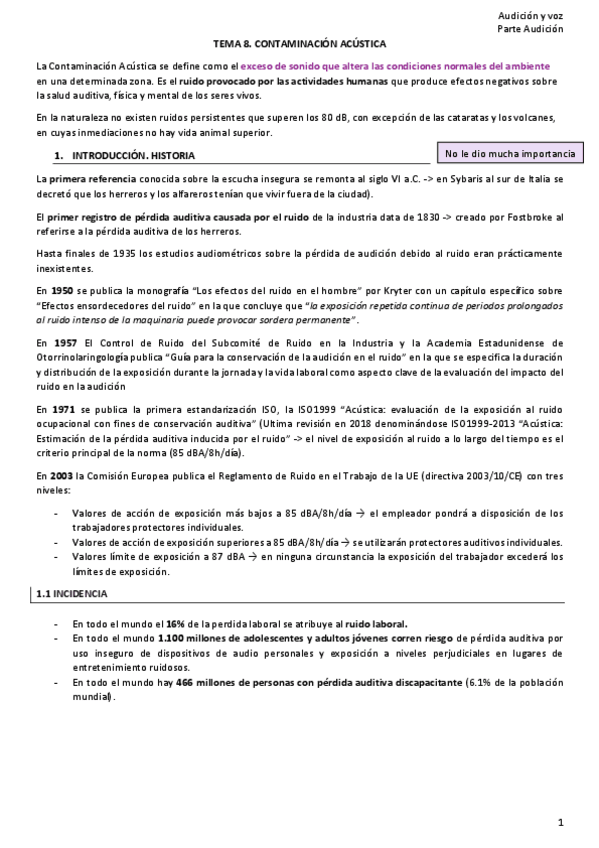 Audición y voz
Parte Audición

TEMA 8. CONTAMINACIÓN ACÚSTICA

La Contaminación Acústica se define como el exceso de sonido que altera las condiciones normales del ambiente en una determinada zona. Es el ruido provocado por las actividades humanas que produce efectos negativos sobre la salud auditiva, física y mental de los seres vivos.

En la naturaleza no existen ruidos persistentes que superen los 80 dB, con excepción de las cataratas y los volcanes, en cuyas inmediaciones no hay vida animal superior.

1. INTRODUCCIÓN. HISTORIA

No le dio mucha importancia

La primera referencia conocida sobre la escucha insegura se remonta al siglo VI a.C. -> en Sybaris al sur de Italia se decretó que los herreros y los alfareros tenían que vivir fuera de la ciudad).

El primer registro de pérdida auditiva causada por el ruido de la industria data de 1830 -> creado por Fostbroke al referirse a la pérdida auditiva de los herreros.

Hasta finales de 1935 los estudios audiométricos sobre la pérdida de audición debido al ruido eran prácticamente inexistentes.

En 1950 se publica la monografía "Los efectos del ruido en el hombre" por Kryter con un capítulo específico sobre "Efectos ensordecedores del ruido" en la que concluye que "la exposición repetida continua de periodos prolongados al ruido intenso de la maquinaria puede provocar sordera permanente".

En 1957 El Control de Ruido del Subcomité de Ruido en la Industria y la Academia Estadunidense de Otorrinolaringología publica "Guía para la conservación de la audición en el ruido" en la que se especifica la duración y distribución de la exposición durante la jornada y la vida laboral como aspecto clave de la evaluación del impacto del ruido en la audición

En 1971 se publica la primera estandarización ISO, la ISO1999 "Acústica: evaluación de la exposición al ruido ocupacional con fines de conservación auditiva" (Ultima revisión en 2018 denominándose ISO1999-2013 "Acústica: Estimación de la pérdida auditiva inducida por el ruido" -> el nivel de exposición al ruido a lo largo del tiempo es el criterio principal de la norma (85 dBA/8h/día).

En 2003 la Comisión Europea publica el Reglamento de Ruido en el Trabajo de la UE (directiva 2003/10/CE) con tres niveles:

- Valores de acción de exposición más bajos a 85 dBA/8h/día → el empleador pondrá a disposición de los trabajadores protectores individuales.
- Valores de acción de exposición superiores a 85 dBA/8h/día → se utilizarán protectores auditivos individuales.
- Valores límite de exposición a 87 dBA → en ninguna circunstancia la exposición del trabajador excederá los límites de exposición.

1.1 INCIDENCIA

- En todo el mundo el 16% de la perdida laboral se atribuye al ruido laboral.
- En todo el mundo 1.100 millones de adolescentes y adultos jóvenes corren riesgo de pérdida auditiva por uso inseguro de dispositivos de audio personales y exposición a niveles perjudiciales en lugares de entretenimiento ruidosos.
- En todo el mundo hay 466 millones de personas con pérdida auditiva discapacitante (6.1% de la población mundial).

1